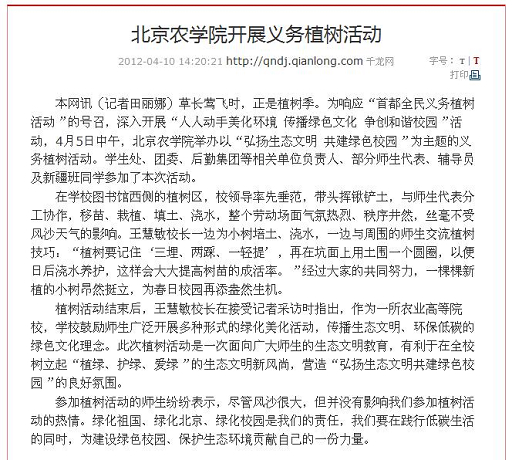 北京农学院开展义务植树活动

2012-04-10 14:20:21 http://qndj.qianlong.com 千龙网

字号：T | T

打印

本网讯（记者田丽娜）草长莺飞时，正是植树季。为响应“首都全民义务植树活动”的号召，深入开展“人人动手美化环境 传播绿色文化 争创和谐校园”活动，4月5日中午，北京农学院举办以“弘扬生态文明 共建绿色校园”为主题的义务植树活动。学生处、团委、后勤集团等相关单位负责人、部分师生代表、辅导员及新疆班同学参加了本次活动。

在学校图书馆西侧的植树区，校领导率先垂范，带头挥锹铲土，与师生代表分工协作，移苗、栽植、填土、浇水，整个劳动场面气氛热烈、秩序井然，丝毫不受风沙天气的影响。王慧敏校长一边为小树培土、浇水，一边与周围的师生交流植树技巧：“植树要记住‘三埋、两踩、一轻提’，再在坑面上用土围一个圆圈，以便日后浇水养护，这样会大大提高树苗的成活率。”经过大家的共同努力，一棵棵新植的小树昂然挺立，为春日校园再添盎然生机。

植树活动结束后，王慧敏校长在接受记者采访时指出，作为一所农业高等院校，学校鼓励师生广泛开展多种形式的绿化美化活动，传播生态文明、环保低碳的绿色文化理念。此次植树活动是一次面向广大师生的生态文明教育，有利于在全校树立起“植绿、护绿、爱绿”的生态文明新风尚，营造“弘扬生态文明共建绿色校园”的良好氛围。

参加植树活动的师生纷纷表示，尽管风沙很大，但并没有影响我们参加植树活动的热情。绿化祖国、绿化北京、绿化校园是我们的责任，我们要在践行低碳生活的同时，为建设绿色校园、保护生态环境贡献自己的一份力量。